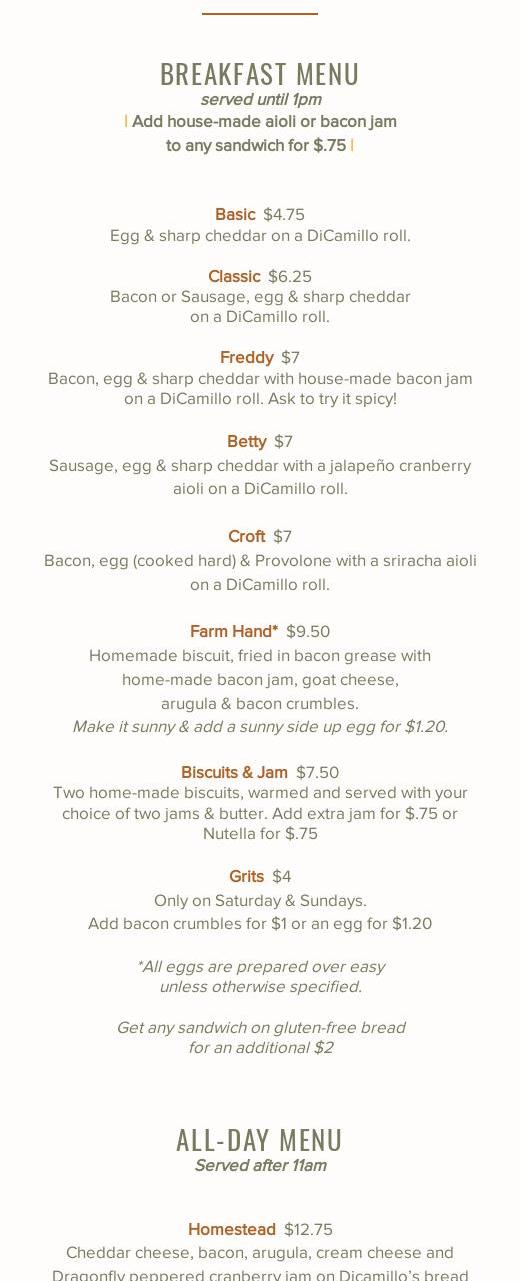 BREAKFAST MENU
served until 1pm
| Add house-made aioli or bacon jam to any sandwich for $.75 |

Basic $4.75
Egg & sharp cheddar on a DiCamillo roll.

Classic $6.25
Bacon or Sausage, egg & sharp cheddar on a DiCamillo roll.

Freddy $7
Bacon, egg & sharp cheddar with house-made bacon jam on a DiCamillo roll. Ask to try it spicy!

Betty $7
Sausage, egg & sharp cheddar with a jalapeño cranberry aioli on a DiCamillo roll.

Croft $7
Bacon, egg (cooked hard) & Provolone with a sriracha aioli on a DiCamillo roll.

Farm Hand* $9.50
Homemade biscuit, fried in bacon grease with home-made bacon jam, goat cheese, arugula & bacon crumbles.
Make it sunny & add a sunny side up egg for $1.20.

Biscuits & Jam $7.50
Two home-made biscuits, warmed and served with your choice of two jams & butter. Add extra jam for $.75 or Nutella for $.75

Grits $4
Only on Saturday & Sundays.
Add bacon crumbles for $1 or an egg for $1.20

*All eggs are prepared over easy unless otherwise specified.

Get any sandwich on gluten-free bread for an additional $2

ALL-DAY MENU
Served after 11am

Homestead $12.75
Cheddar cheese, bacon, arugula, cream cheese and Dragonfly peppered cranberry jam on Dicamillo's bread